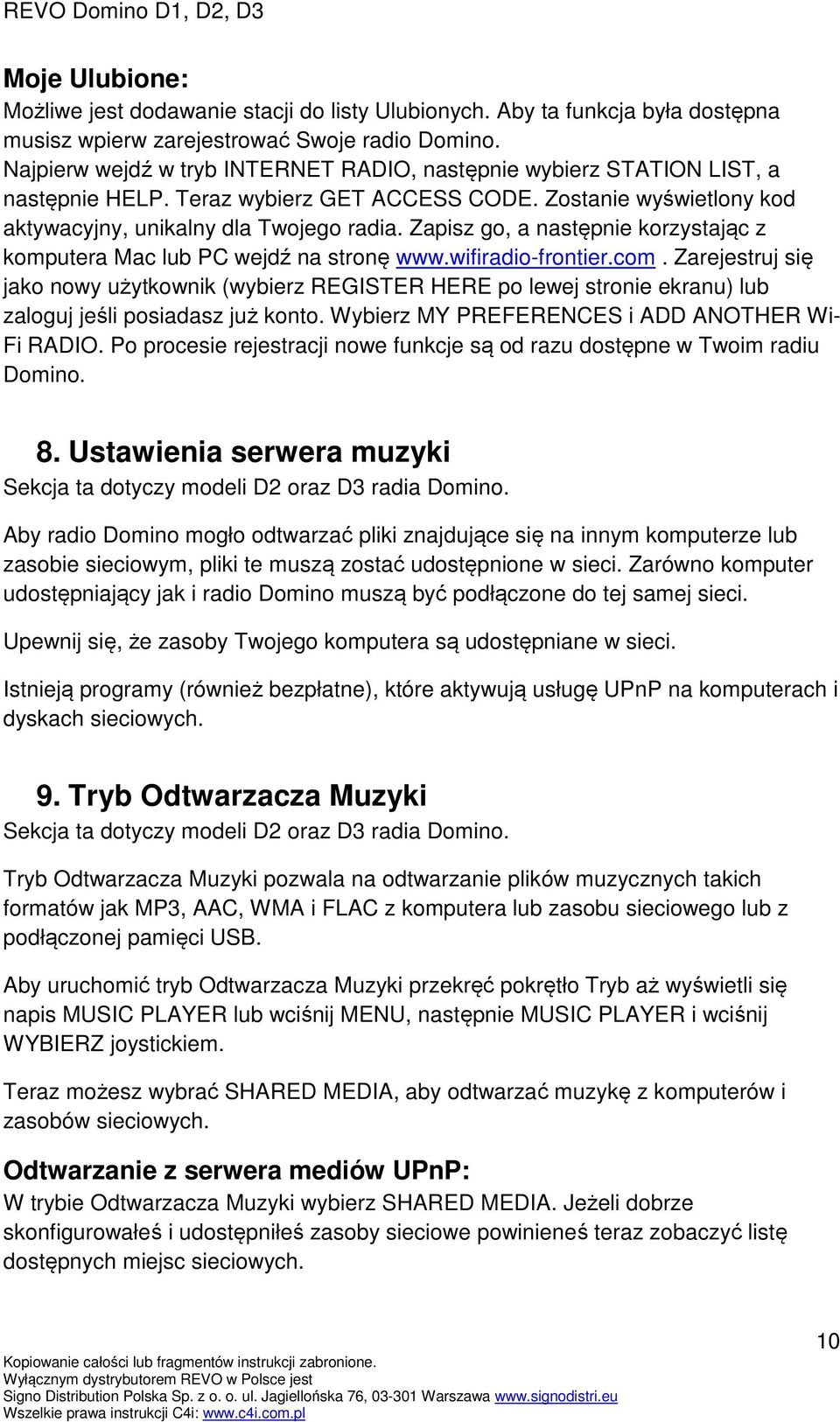 REVO Domino D1, D2, D3

Moje Ulubione:
Możliwe jest dodawanie stacji do listy Ulubionych. Aby ta funkcja była dostępna musisz wpierw zarejestrować Swoje radio Domino. Najpierw wejdź w tryb INTERNET RADIO, następnie wybierz STATION LIST, a następnie HELP. Teraz wybierz GET ACCESS CODE. Zostanie wyświetlony kod aktywacyjny, unikalny dla Twojego radia. Zapisz go, a następnie korzystając z komputera Mac lub PC wejdź na stronę www.wifiradio-frontier.com. Zarejestruj się jako nowy użytkownik (wybierz REGISTER HERE po lewej stronie ekranu) lub zaloguj jeśli posiadasz już konto. Wybierz MY PREFERENCES i ADD ANOTHER Wi-Fi RADIO. Po procesie rejestracji nowe funkcje są od razu dostępne w Twoim radiu Domino.

8. Ustawienia serwera muzyki
Sekcja ta dotyczy modeli D2 oraz D3 radia Domino.

Aby radio Domino mogło odtwarzać pliki znajdujące się na innym komputerze lub zasobie sieciowym, pliki te muszą zostać udostępnione w sieci. Zarówno komputer udostępniający jak i radio Domino muszą być podłączone do tej samej sieci.

Upewnij się, że zasoby Twojego komputera są udostępniane w sieci.

Istnieją programy (również bezpłatne), które aktywują usługę UPnP na komputerach i dyskach sieciowych.

9. Tryb Odtwarzacza Muzyki
Sekcja ta dotyczy modeli D2 oraz D3 radia Domino.

Tryb Odtwarzacza Muzyki pozwala na odtwarzanie plików muzycznych takich formatów jak MP3, AAC, WMA i FLAC z komputera lub zasobu sieciowego lub z podłączonej pamięci USB.

Aby uruchomić tryb Odtwarzacza Muzyki przekręć pokrętło Tryb aż wyświetli się napis MUSIC PLAYER lub wciśnij MENU, następnie MUSIC PLAYER i wciśnij WYBIERZ joystickiem.

Teraz możesz wybrać SHARED MEDIA, aby odtwarzać muzykę z komputerów i zasobów sieciowych.

Odtwarzanie z serwera mediów UPnP:
W trybie Odtwarzacza Muzyki wybierz SHARED MEDIA. Jeżeli dobrze skonfigurowałeś i udostępniłeś zasoby sieciowe powinieneś teraz zobaczyć listę dostępnych miejsc sieciowych.

10

Kopiowanie całości lub fragmentów instrukcji zabronione.
Wyłącznym dystrybutorem REVO w Polsce jest
Signo Distribution Polska Sp. z o. o. ul. Jagiellońska 76, 03-301 Warszawa www.signodistri.eu
Wszelkie prawa instrukcji C4i: www.c4i.com.pl